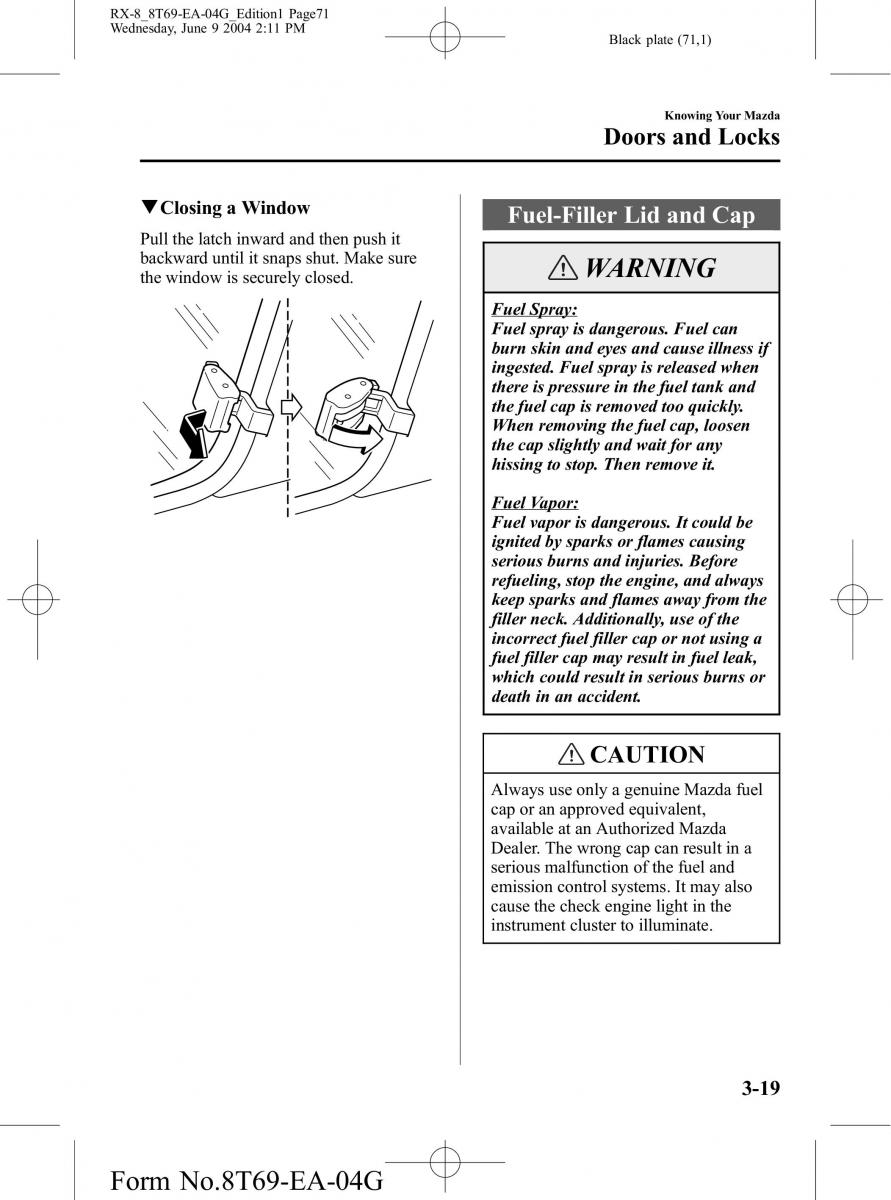 RX-8_8T69-EA-04G_Edition1 Page71
Wednesday, June 9 2004 2:11 PM

Black plate (71,1)

Knowing Your Mazda
Doors and Locks

▼Closing a Window

Pull the latch inward and then push it backward until it snaps shut. Make sure the window is securely closed.

Fuel-Filler Lid and Cap

WARNING

Fuel Spray:
Fuel spray is dangerous. Fuel can burn skin and eyes and cause illness if ingested. Fuel spray is released when there is pressure in the fuel tank and the fuel cap is removed too quickly. When removing the fuel cap, loosen the cap slightly and wait for any hissing to stop. Then remove it.

Fuel Vapor:
Fuel vapor is dangerous. It could be ignited by sparks or flames causing serious burns and injuries. Before refueling, stop the engine, and always keep sparks and flames away from the filler neck. Additionally, use of the incorrect fuel filler cap or not using a fuel filler cap may result in fuel leak, which could result in serious burns or death in an accident.

CAUTION

Always use only a genuine Mazda fuel cap or an approved equivalent, available at an Authorized Mazda Dealer. The wrong cap can result in a serious malfunction of the fuel and emission control systems. It may also cause the check engine light in the instrument cluster to illuminate.

3-19

Form No.8T69-EA-04G